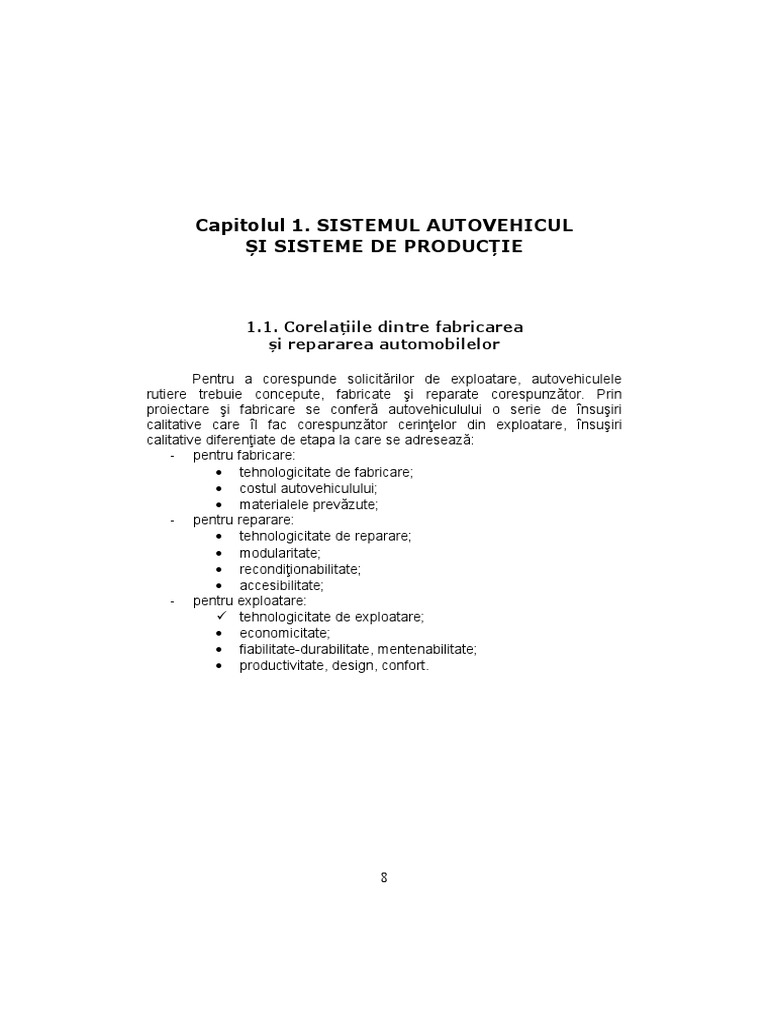 Capitolul 1. SISTEMUL AUTOVEHICUL
ȘI SISTEME DE PRODUCȚIE

1.1. Corelațiile dintre fabricarea
și repararea automobilelor

Pentru a corespunde solicitărilor de exploatare, autovehiculele rutiere trebuie concepute, fabricate şi reparate corespunzător. Prin proiectare şi fabricare se conferă autovehiculului o serie de însuşiri calitative care îl fac corespunzător cerinţelor din exploatare, însuşiri calitative diferenţiate de etapa la care se adresează:
- pentru fabricare:
  • tehnologicitate de fabricare;
  • costul autovehiculului;
  • materialele prevăzute;
- pentru reparare:
  • tehnologicitate de reparare;
  • modularitate;
  • recondiţionabilitate;
  • accesibilitate;
- pentru exploatare:
  ✓ tehnologicitate de exploatare;
  • economicitate;
  • fiabilitate-durabilitate, mentenabilitate;
  • productivitate, design, confort.

8